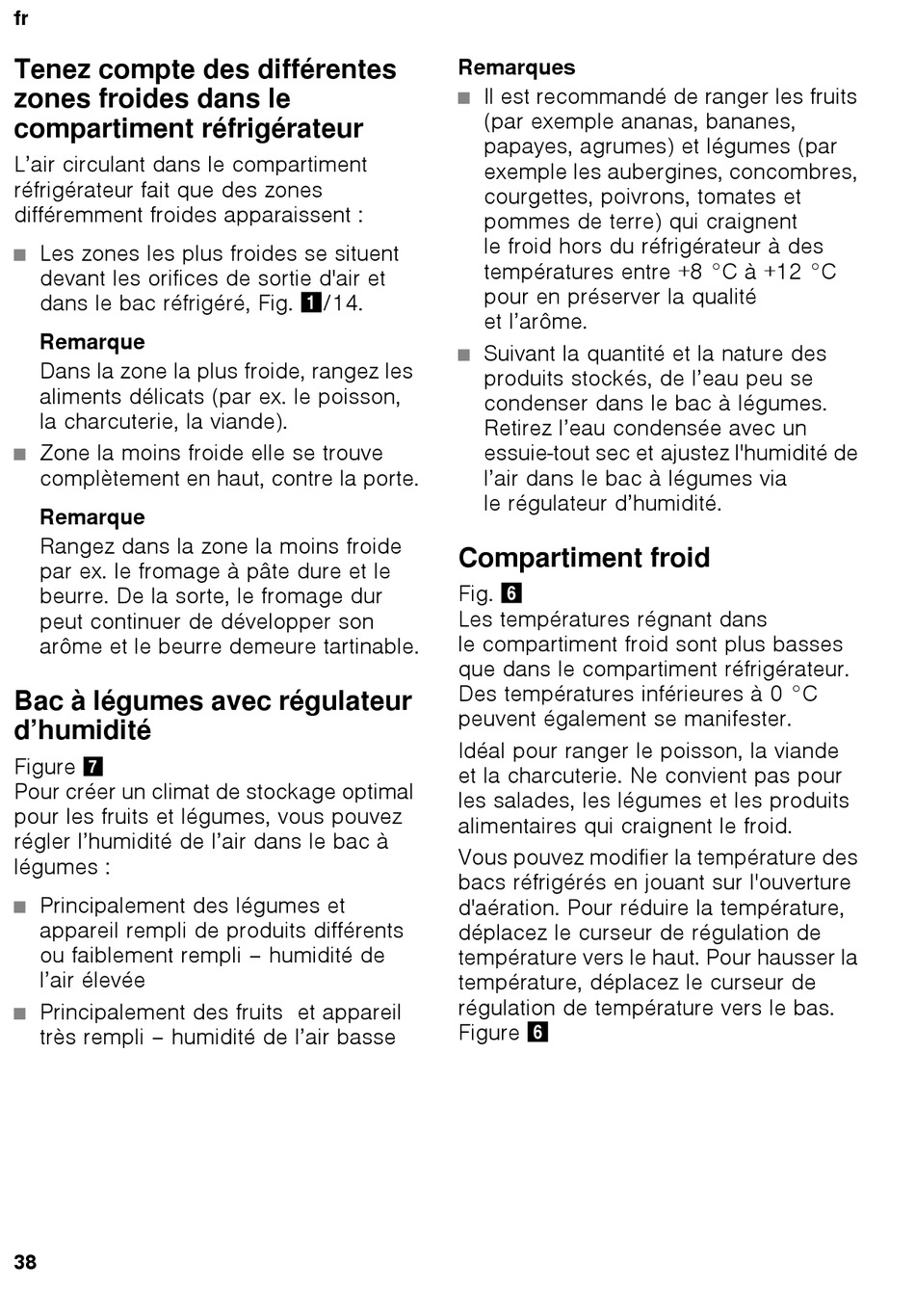 fr

Tenez compte des différentes zones froides dans le compartiment réfrigérateur

L'air circulant dans le compartiment réfrigérateur fait que des zones différemment froides apparaissent :

■ Les zones les plus froides se situent devant les orifices de sortie d'air et dans le bac réfrigéré, Fig. 1/14.

Remarque
Dans la zone la plus froide, rangez les aliments délicats (par ex. le poisson, la charcuterie, la viande).

■ Zone la moins froide elle se trouve complètement en haut, contre la porte.

Remarque
Rangez dans la zone la moins froide par ex. le fromage à pâte dure et le beurre. De la sorte, le fromage dur peut continuer de développer son arôme et le beurre demeure tartinable.

Bac à légumes avec régulateur d'humidité

Figure 7
Pour créer un climat de stockage optimal pour les fruits et légumes, vous pouvez régler l'humidité de l'air dans le bac à légumes :

■ Principalement des légumes et appareil rempli de produits différents ou faiblement rempli – humidité de l'air élevée

■ Principalement des fruits  et appareil très rempli – humidité de l'air basse

Remarques
■ Il est recommandé de ranger les fruits (par exemple ananas, bananes, papayes, agrumes) et légumes (par exemple les aubergines, concombres, courgettes, poivrons, tomates et pommes de terre) qui craignent le froid hors du réfrigérateur à des températures entre +8 °C à +12 °C pour en préserver la qualité et l'arôme.

■ Suivant la quantité et la nature des produits stockés, de l'eau peu se condenser dans le bac à légumes. Retirez l'eau condensée avec un essuie-tout sec et ajustez l'humidité de l'air dans le bac à légumes via le régulateur d'humidité.

Compartiment froid

Fig. 6
Les températures régnant dans le compartiment froid sont plus basses que dans le compartiment réfrigérateur. Des températures inférieures à 0 °C peuvent également se manifester.

Idéal pour ranger le poisson, la viande et la charcuterie. Ne convient pas pour les salades, les légumes et les produits alimentaires qui craignent le froid.

Vous pouvez modifier la température des bacs réfrigérés en jouant sur l'ouverture d'aération. Pour réduire la température, déplacez le curseur de régulation de température vers le haut. Pour hausser la température, déplacez le curseur de régulation de température vers le bas. Figure 6

38